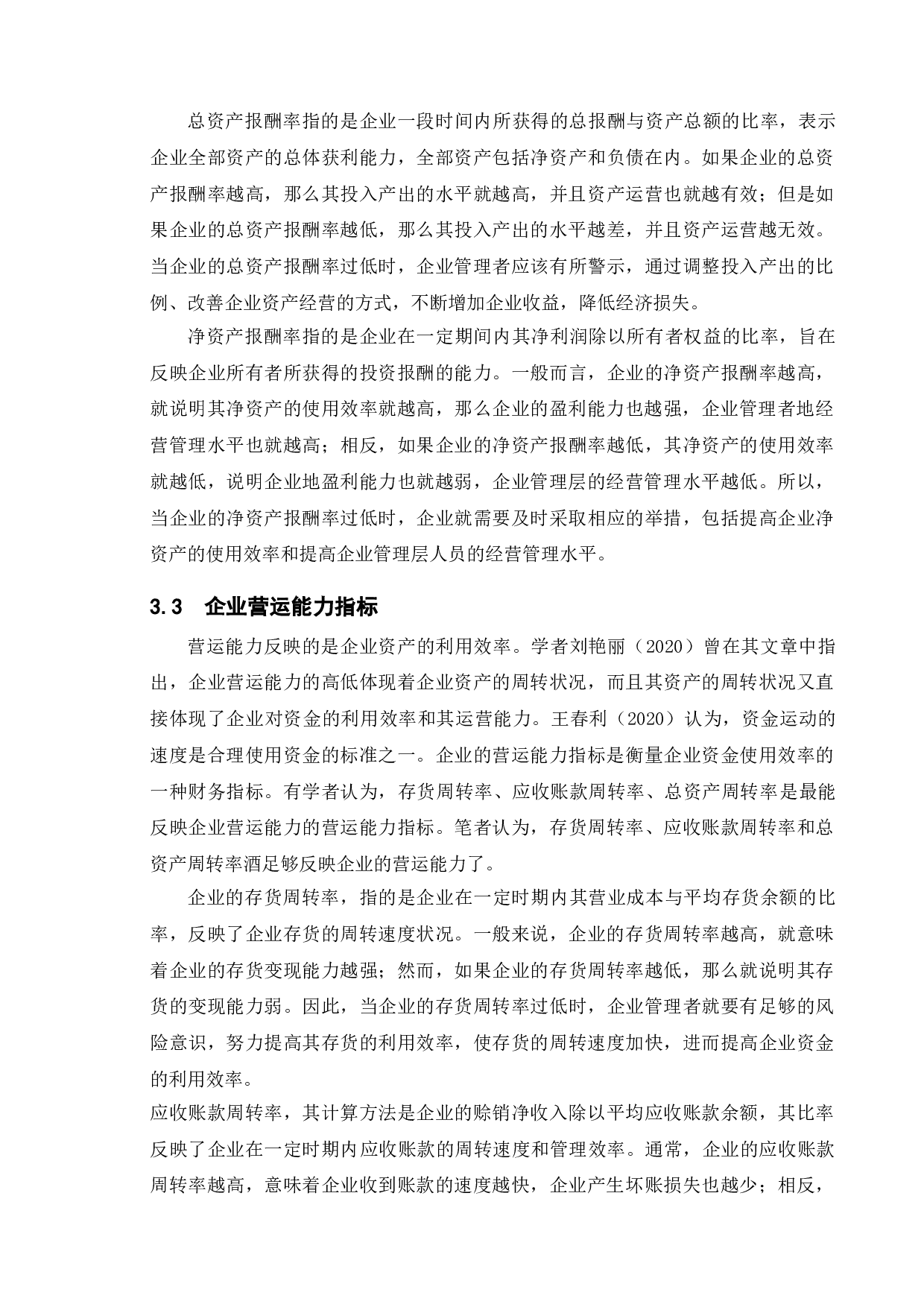 总资产报酬率指的是企业一段时间内所获得的总报酬与资产总额的比率，表示企业全部资产的总体获利能力，全部资产包括净资产和负债在内。如果企业的总资产报酬率越高，那么其投入产出的水平就越高，并且资产运营也就越有效；但是如果企业的总资产报酬率越低，那么其投入产出的水平越差，并且资产运营越无效。当企业的总资产报酬率过低时，企业管理者应该有所警示，通过调整投入产出的比例、改善企业资产经营的方式，不断增加企业收益，降低经济损失。

净资产报酬率指的是企业在一定期间内其净利润除以所有者权益的比率，旨在反映企业所有者所获得的投资报酬的能力。一般而言，企业的净资产报酬率越高，就说明其净资产的使用效率就越高，那么企业的盈利能力也越强，企业管理者地经营管理水平也就越高；相反，如果企业的净资产报酬率越低，其净资产的使用效率就越低，说明企业地盈利能力也就越弱，企业管理层的经营管理水平越低。所以，当企业的净资产报酬率过低时，企业就需要及时采取相应的举措，包括提高企业净资产的使用效率和提高企业管理层人员的经营管理水平。

3.3 企业营运能力指标

营运能力反映的是企业资产的利用效率。学者刘艳丽（2020）曾在其文章中指出，企业营运能力的高低体现着企业资产的周转状况，而且其资产的周转状况又直接体现了企业对资金的利用效率和其运营能力。王春利（2020）认为，资金运动的速度是合理使用资金的标准之一。企业的营运能力指标是衡量企业资金使用效率的一种财务指标。有学者认为，存货周转率、应收账款周转率、总资产周转率是最能反映企业营运能力的营运能力指标。笔者认为，存货周转率、应收账款周转率和总资产周转率酒足够反映企业的营运能力了。

企业的存货周转率，指的是企业在一定时期内其营业成本与平均存货余额的比率，反映了企业存货的周转速度状况。一般来说，企业的存货周转率越高，就意味着企业的存货变现能力越强；然而，如果企业的存货周转率越低，那么就说明其存货的变现能力弱。因此，当企业的存货周转率过低时，企业管理者就要有足够的风险意识，努力提高其存货的利用效率，使存货的周转速度加快，进而提高企业资金的利用效率。

应收账款周转率，其计算方法是企业的赊销净收入除以平均应收账款余额，其比率反映了企业在一定时期内应收账款的周转速度和管理效率。通常，企业的应收账款周转率越高，意味着企业收到账款的速度越快，企业产生坏账损失也越少；相反，